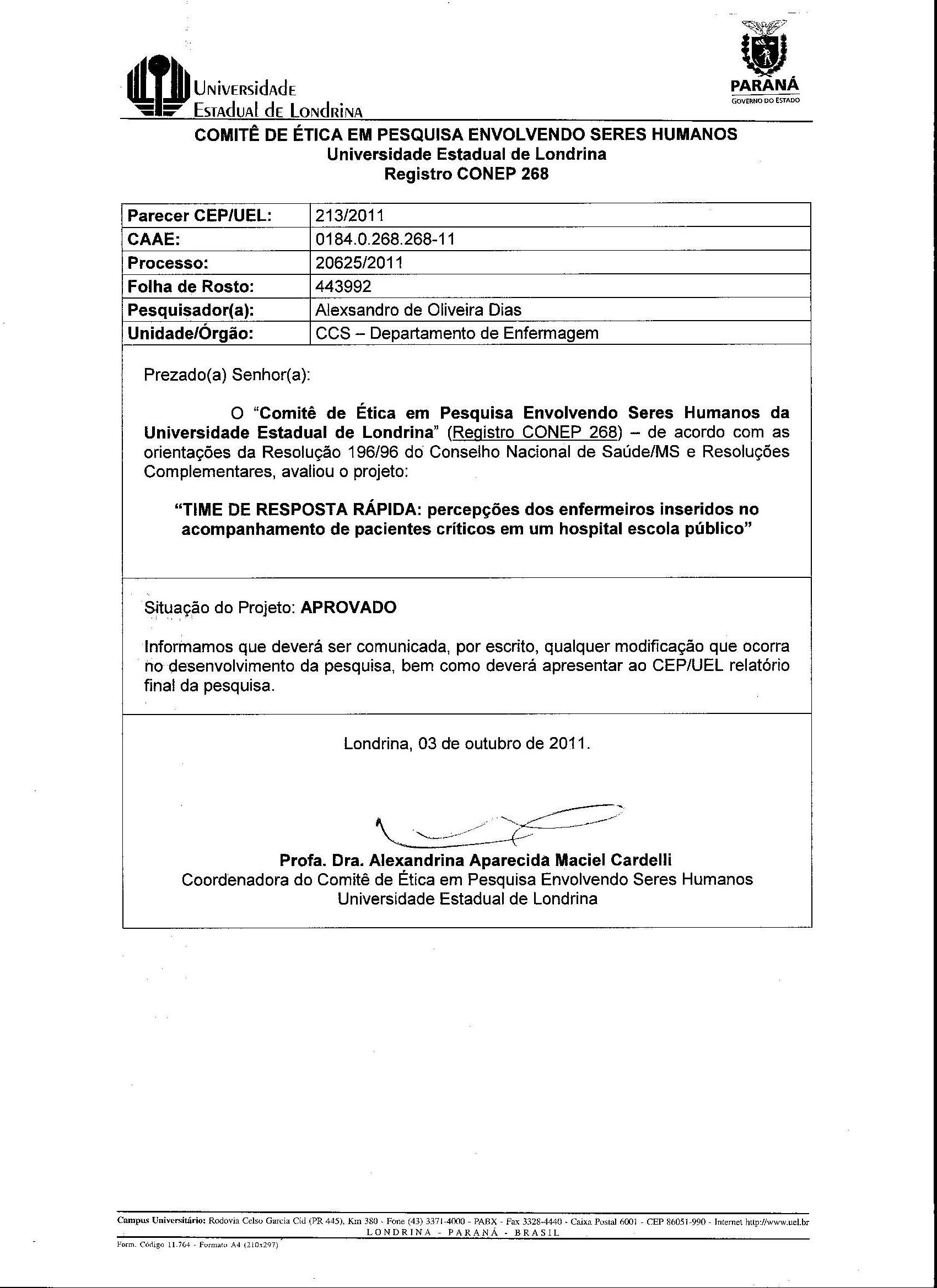 Universidade Estadual de Londrina

PARANÁ
GOVERNO DO ESTADO

COMITÊ DE ÉTICA EM PESQUISA ENVOLVENDO SERES HUMANOS
Universidade Estadual de Londrina
Registro CONEP 268

| Parecer CEP/UEL: | 213/2011 |
|---|---|
| CAAE: | 0184.0.268.268-11 |
| Processo: | 20625/2011 |
| Folha de Rosto: | 443992 |
| Pesquisador(a): | Alexsandro de Oliveira Dias |
| Unidade/Órgão: | CCS – Departamento de Enfermagem |

Prezado(a) Senhor(a):

O "Comitê de Ética em Pesquisa Envolvendo Seres Humanos da Universidade Estadual de Londrina" (Registro CONEP 268) – de acordo com as orientações da Resolução 196/96 do Conselho Nacional de Saúde/MS e Resoluções Complementares, avaliou o projeto:

"TIME DE RESPOSTA RÁPIDA: percepções dos enfermeiros inseridos no acompanhamento de pacientes críticos em um hospital escola público"

Situação do Projeto: APROVADO

Informamos que deverá ser comunicada, por escrito, qualquer modificação que ocorra no desenvolvimento da pesquisa, bem como deverá apresentar ao CEP/UEL relatório final da pesquisa.

Londrina, 03 de outubro de 2011.

Profa. Dra. Alexandrina Aparecida Maciel Cardelli
Coordenadora do Comitê de Ética em Pesquisa Envolvendo Seres Humanos
Universidade Estadual de Londrina

Campus Universitário: Rodovia Celso Garcia Cid (PR 445), Km 380 - Fone (43) 3371-4000 - PABX - Fax 3328-4440 - Caixa Postal 6001 - CEP 86051-990 - Internet http://www.uel.br
LONDRINA - PARANÁ - BRASIL
Form. Código 11.764 - Formato A4 (210x297)